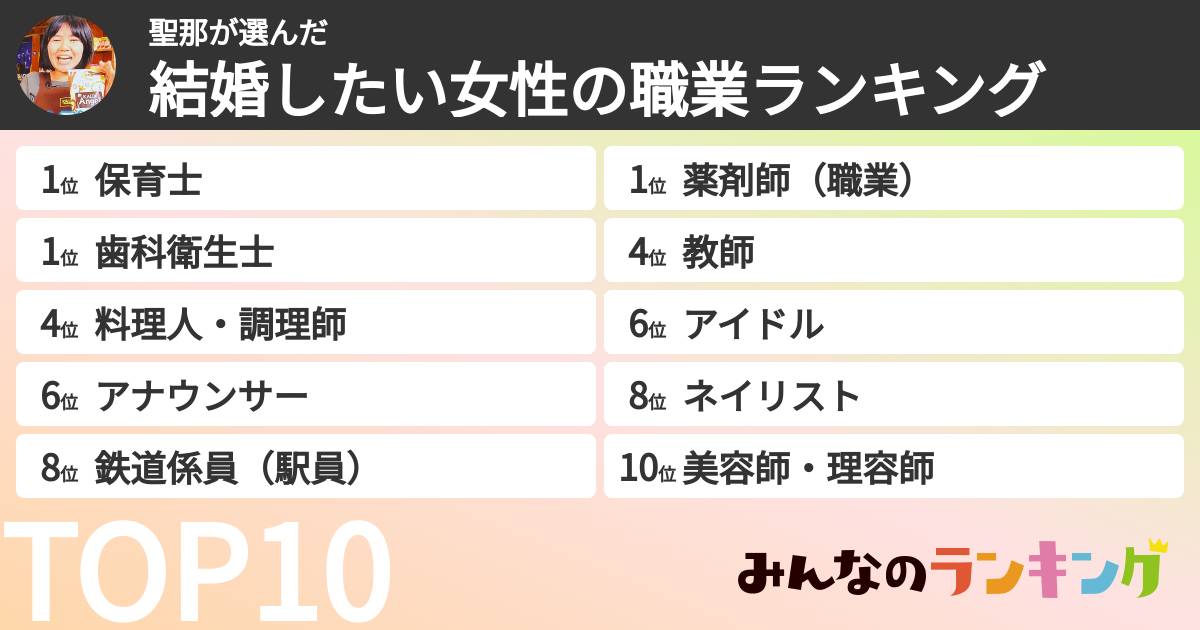 聖那が選んだ
結婚したい女性の職業ランキング

1位 保育士
1位 歯科衛生士
4位 料理人・調理師
6位 アナウンサー
8位 鉄道係員（駅員）

1位 薬剤師（職業）
4位 教師
6位 アイドル
8位 ネイリスト
10位 美容師・理容師

TOP10

みんなのランキング